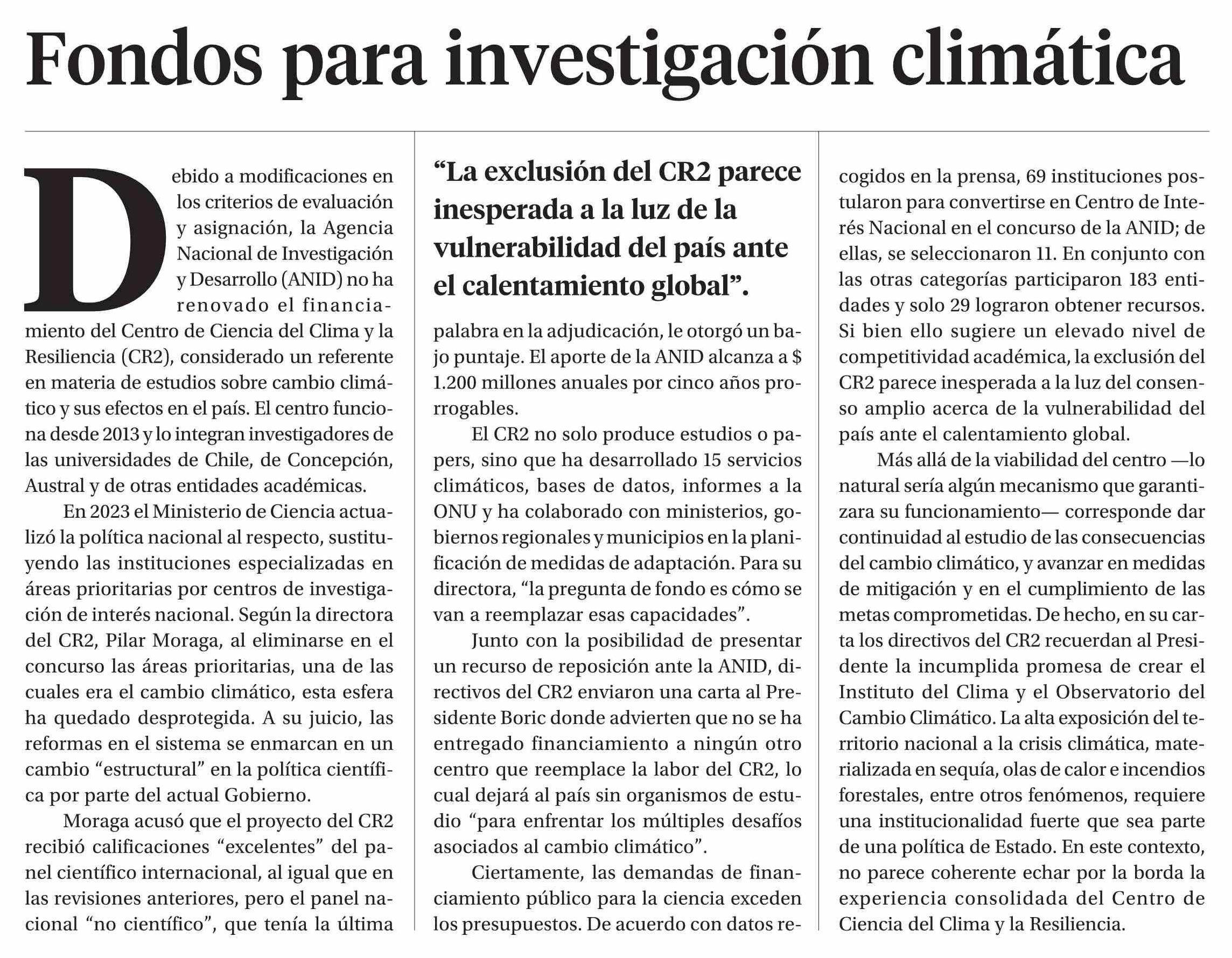 Fondos para investigación climática

Debido a modificaciones en los criterios de evaluación y asignación, la Agencia Nacional de Investigación y Desarrollo (ANID) no ha renovado el financiamiento del Centro de Ciencia del Clima y la Resiliencia (CR2), considerado un referente en materia de estudios sobre cambio climático y sus efectos en el país. El centro funciona desde 2013 y lo integran investigadores de las universidades de Chile, de Concepción, Austral y de otras entidades académicas.

En 2023 el Ministerio de Ciencia actualizó la política nacional al respecto, sustituyendo las instituciones especializadas en áreas prioritarias por centros de investigación de interés nacional. Según la directora del CR2, Pilar Moraga, al eliminarse en el concurso las áreas prioritarias, una de las cuales era el cambio climático, esta esfera ha quedado desprotegida. A su juicio, las reformas en el sistema se enmarcan en un cambio “estructural” en la política científica por parte del actual Gobierno.

Moraga acusó que el proyecto del CR2 recibió calificaciones “excelentes” del panel científico internacional, al igual que en las revisiones anteriores, pero el panel nacional “no científico”, que tenía la última

“La exclusión del CR2 parece inesperada a la luz de la vulnerabilidad del país ante el calentamiento global”.

palabra en la adjudicación, le otorgó un bajo puntaje. El aporte de la ANID alcanza a $ 1.200 millones anuales por cinco años prorrogables.

El CR2 no solo produce estudios o papers, sino que ha desarrollado 15 servicios climáticos, bases de datos, informes a la ONU y ha colaborado con ministerios, gobiernos regionales y municipios en la planificación de medidas de adaptación. Para su directora, “la pregunta de fondo es cómo se van a reemplazar esas capacidades”.

Junto con la posibilidad de presentar un recurso de reposición ante la ANID, directivos del CR2 enviaron una carta al Presidente Boric donde advierten que no se ha entregado financiamiento a ningún otro centro que reemplace la labor del CR2, lo cual dejará al país sin organismos de estudio “para enfrentar los múltiples desafíos asociados al cambio climático”.

Ciertamente, las demandas de financiamiento público para la ciencia exceden los presupuestos. De acuerdo con datos recogidos en la prensa, 69 instituciones postularon para convertirse en Centro de Interés Nacional en el concurso de la ANID; de ellas, se seleccionaron 11. En conjunto con las otras categorías participaron 183 entidades y solo 29 lograron obtener recursos. Si bien ello sugiere un elevado nivel de competitividad académica, la exclusión del CR2 parece inesperada a la luz del consenso amplio acerca de la vulnerabilidad del país ante el calentamiento global.

Más allá de la viabilidad del centro —lo natural sería algún mecanismo que garantizara su funcionamiento— corresponde dar continuidad al estudio de las consecuencias del cambio climático, y avanzar en medidas de mitigación y en el cumplimiento de las metas comprometidas. De hecho, en su carta los directivos del CR2 recuerdan al Presidente la incumplida promesa de crear el Instituto del Clima y el Observatorio del Cambio Climático. La alta exposición del territorio nacional a la crisis climática, materializada en sequía, olas de calor e incendios forestales, entre otros fenómenos, requiere una institucionalidad fuerte que sea parte de una política de Estado. En este contexto, no parece coherente echar por la borda la experiencia consolidada del Centro de Ciencia del Clima y la Resiliencia.